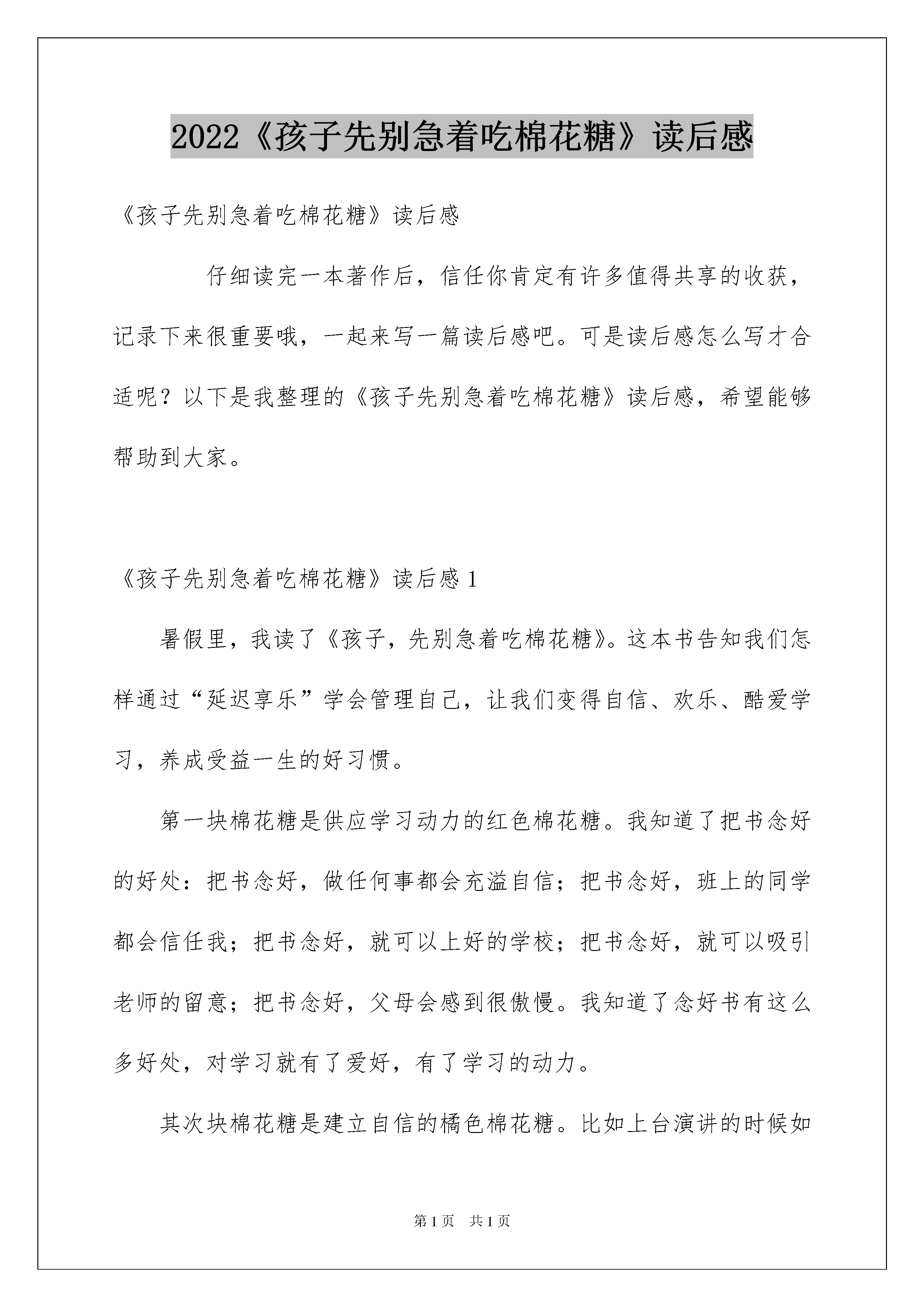 2022《孩子先别急着吃棉花糖》读后感

《孩子先别急着吃棉花糖》读后感

仔细读完一本著作后，信任你肯定有许多值得共享的收获，记录下来很重要哦，一起来写一篇读后感吧。可是读后感怎么写才合适呢？以下是我整理的《孩子先别急着吃棉花糖》读后感，希望能够帮助到大家。

《孩子先别急着吃棉花糖》读后感 1

暑假里，我读了《孩子，先别急着吃棉花糖》。这本书告知我们怎样通过“延迟享乐”学会管理自己，让我们变得自信、欢乐、酷爱学习，养成受益一生的好习惯。

第一块棉花糖是供应学习动力的红色棉花糖。我知道了把书念好的好处：把书念好，做任何事都会充溢自信；把书念好，班上的同学都会信任我；把书念好，就可以上好的学校；把书念好，就可以吸引老师的留意；把书念好，父母会感到很傲慢。我知道了念好书有这么多好处，对学习就有了爱好，有了学习的动力。

其次块棉花糖是建立自信的橘色棉花糖。比如上台演讲的时候如

第 1 页　共 1 页